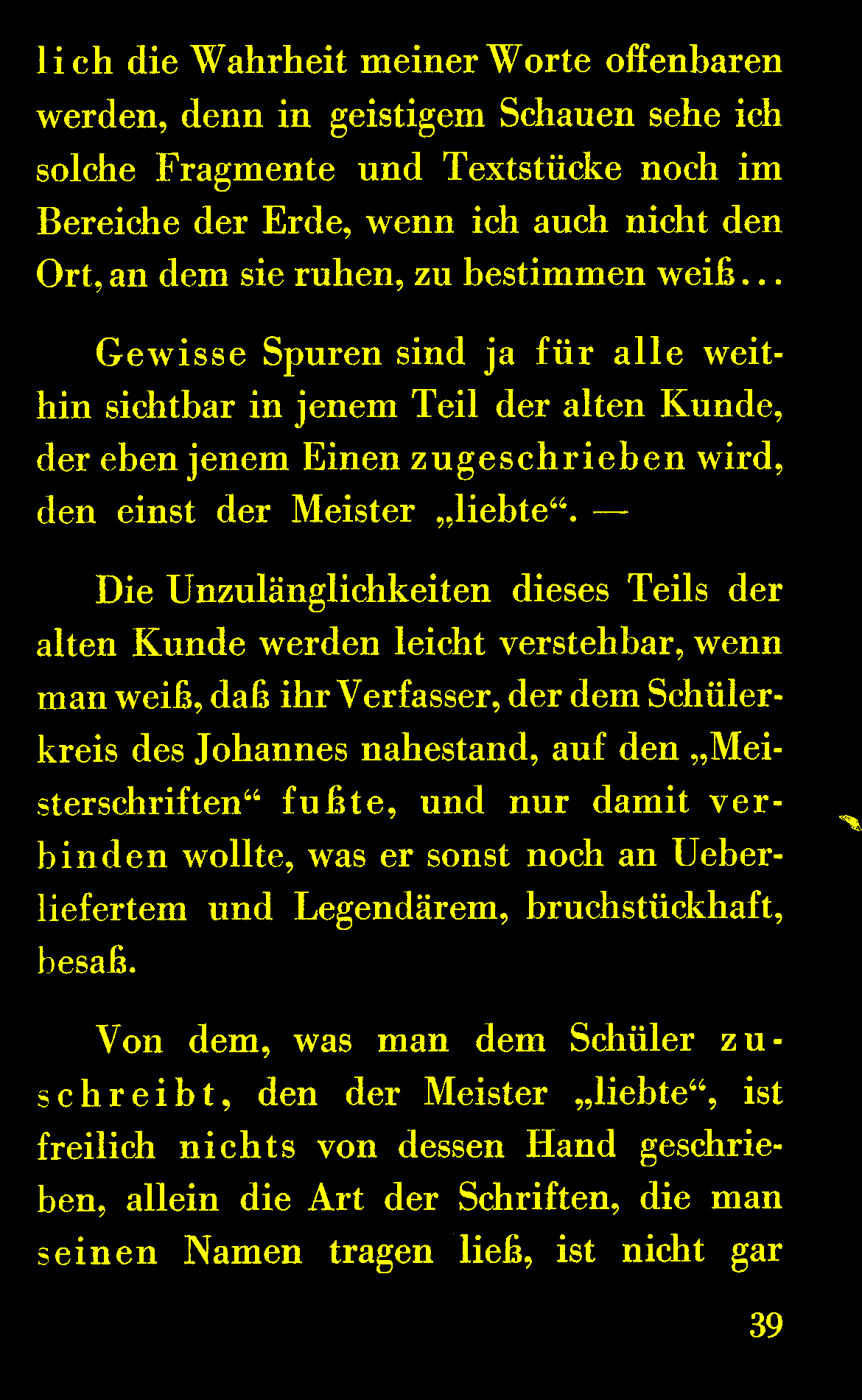 lich die Wahrheit meiner Worte offenbaren werden, denn in geistigem Schauen sehe ich solche Fragmente und Textstücke noch im Bereiche der Erde, wenn ich auch nicht den Ort, an dem sie ruhen, zu bestimmen weiß...

Gewisse Spuren sind ja für alle weithin sichtbar in jenem Teil der alten Kunde, der eben jenem Einen zugeschrieben wird, den einst der Meister „liebte“. —

Die Unzulänglichkeiten dieses Teils der alten Kunde werden leicht verstehbar, wenn man weiß, daß ihr Verfasser, der dem Schülerkreis des Johannes nahestand, auf den „Meisterschriften“ fußte, und nur damit verbinden wollte, was er sonst noch an Ueberliefertem und Legendärem, bruchstückhaft, besaß.

Von dem, was man dem Schüler zuschreibt, den der Meister „liebte“, ist freilich nichts von dessen Hand geschrieben, allein die Art der Schriften, die man seinen Namen tragen ließ, ist nicht gar

39